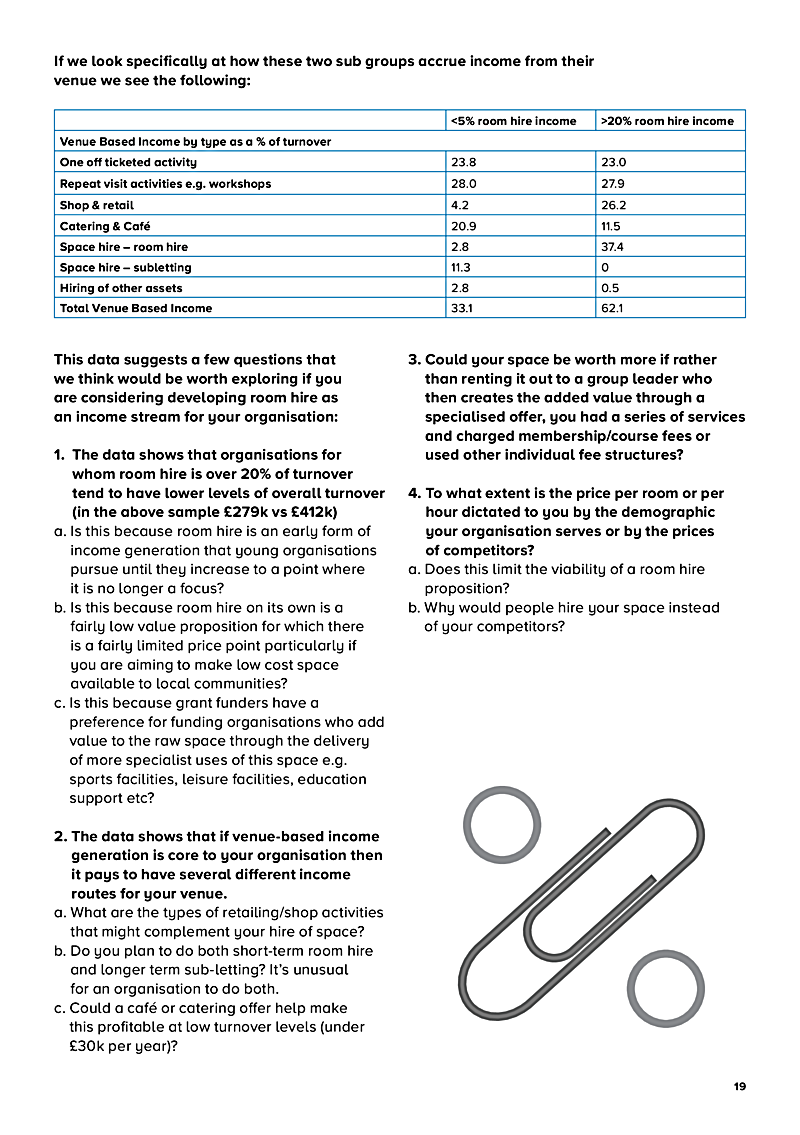 If we look specifically at how these two sub groups accrue income from their venue we see the following:

| | <5% room hire income | >20% room hire income |
|---|---|---|
| Venue Based Income by type as a % of turnover | | |
| One off ticketed activity | 23.8 | 23.0 |
| Repeat visit activities e.g. workshops | 28.0 | 27.9 |
| Shop & retail | 4.2 | 26.2 |
| Catering & Café | 20.9 | 11.5 |
| Space hire – room hire | 2.8 | 37.4 |
| Space hire – subletting | 11.3 | 0 |
| Hiring of other assets | 2.8 | 0.5 |
| Total Venue Based Income | 33.1 | 62.1 |

This data suggests a few questions that we think would be worth exploring if you are considering developing room hire as an income stream for your organisation:

1. The data shows that organisations for whom room hire is over 20% of turnover tend to have lower levels of overall turnover (in the above sample £279k vs £412k)
a. Is this because room hire is an early form of income generation that young organisations pursue until they increase to a point where it is no longer a focus?
b. Is this because room hire on its own is a fairly low value proposition for which there is a fairly limited price point particularly if you are aiming to make low cost space available to local communities?
c. Is this because grant funders have a preference for funding organisations who add value to the raw space through the delivery of more specialist uses of this space e.g. sports facilities, leisure facilities, education support etc?

2. The data shows that if venue-based income generation is core to your organisation then it pays to have several different income routes for your venue.
a. What are the types of retailing/shop activities that might complement your hire of space?
b. Do you plan to do both short-term room hire and longer term sub-letting? It's unusual for an organisation to do both.
c. Could a café or catering offer help make this profitable at low turnover levels (under £30k per year)?

3. Could your space be worth more if rather than renting it out to a group leader who then creates the added value through a specialised offer, you had a series of services and charged membership/course fees or used other individual fee structures?

4. To what extent is the price per room or per hour dictated to you by the demographic your organisation serves or by the prices of competitors?
a. Does this limit the viability of a room hire proposition?
b. Why would people hire your space instead of your competitors?

19